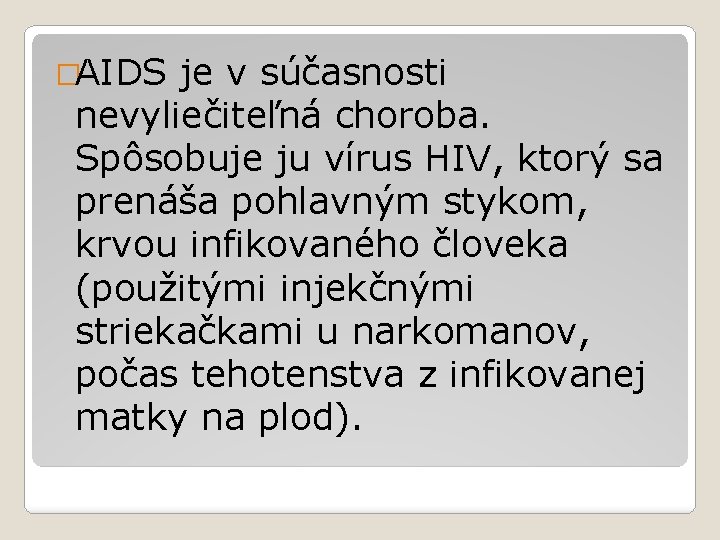 AIDS je v súčasnosti nevyliečiteľná choroba. Spôsobuje ju vírus HIV, ktorý sa prenáša pohlavným stykom, krvou infikovaného človeka (použitými injekčnými striekačkami u narkomanov, počas tehotenstva z infikovanej matky na plod).